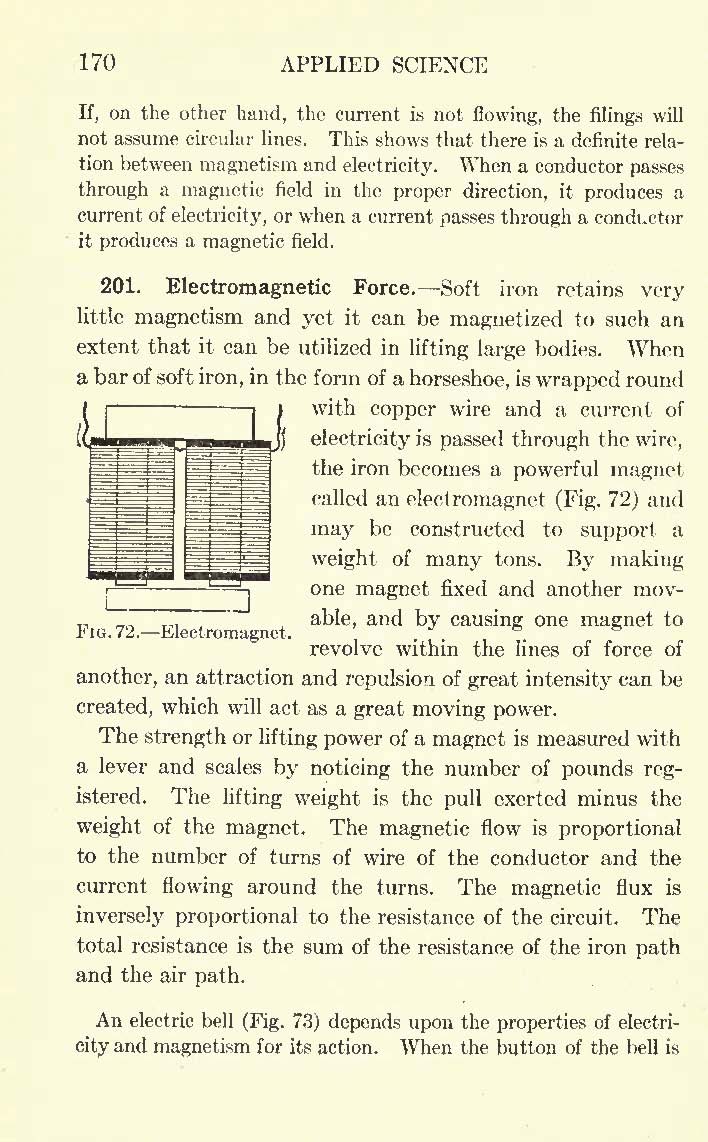 170 APPLIED SCIENCE

If, on the other hand, the current is not flowing, the filings will not assume circular lines. This shows that there is a definite relation between magnetism and electricity. When a conductor passes through a magnetic field in the proper direction, it produces a current of electricity, or when a current passes through a conductor it produces a magnetic field.

201. Electromagnetic Force.—Soft iron retains very little magnetism and yet it can be magnetized to such an extent that it can be utilized in lifting large bodies. When a bar of soft iron, in the form of a horseshoe, is wrapped round with copper wire and a current of electricity is passed through the wire, the iron becomes a powerful magnet called an electromagnet (Fig. 72) and may be constructed to support a weight of many tons. By making one magnet fixed and another movable, and by causing one magnet to revolve within the lines of force of another, an attraction and repulsion of great intensity can be created, which will act as a great moving power.

Fig. 72.—Electromagnet.

The strength or lifting power of a magnet is measured with a lever and scales by noticing the number of pounds registered. The lifting weight is the pull exerted minus the weight of the magnet. The magnetic flow is proportional to the number of turns of wire of the conductor and the current flowing around the turns. The magnetic flux is inversely proportional to the resistance of the circuit. The total resistance is the sum of the resistance of the iron path and the air path.

An electric bell (Fig. 73) depends upon the properties of electricity and magnetism for its action. When the button of the bell is